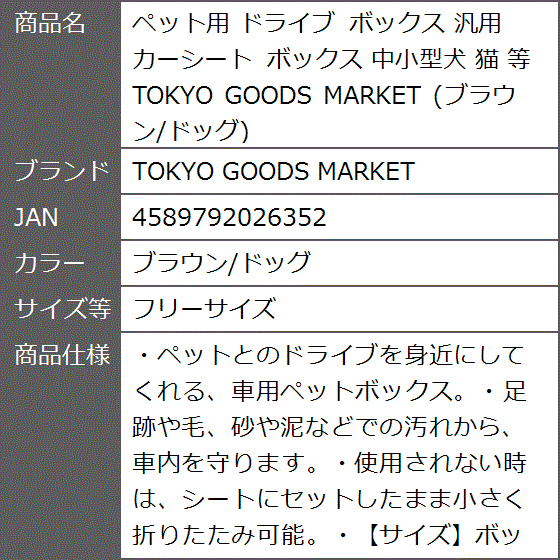 | 商品名 | ペット用 ドライブ ボックス 汎用 カーシート ボックス 中小型犬 猫 等 TOKYO GOODS MARKET (ブラウン/ドッグ) |
|---|---|
| ブランド | TOKYO GOODS MARKET |
| JAN | 4589792026352 |
| カラー | ブラウン/ドッグ |
| サイズ等 | フリーサイズ |
| 商品仕様 | ・ペットとのドライブを身近にしてくれる、車用ペットボックス。・足跡や毛、砂や泥などでの汚れから、車内を守ります。・使用されない時は、シートにセットしたまま小さく折りたたみ可能。・【サイズ】ボッ |